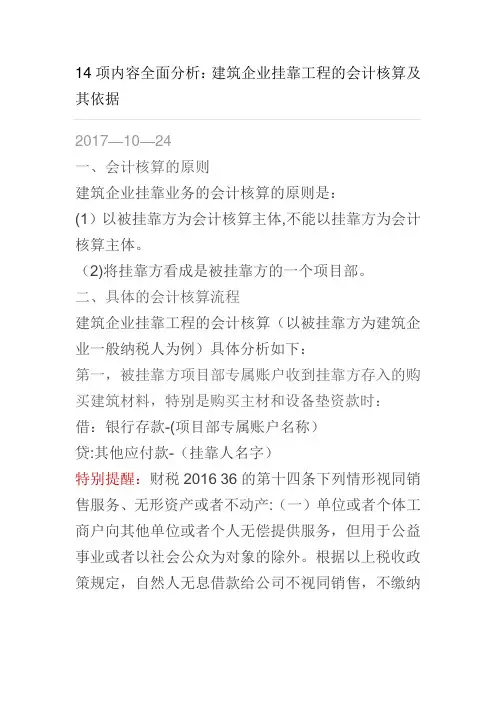 14 项内容全面分析：建筑企业挂靠工程的会计核算及其依据

2017—10—24

一、会计核算的原则

建筑企业挂靠业务的会计核算的原则是：

(1）以被挂靠方为会计核算主体,不能以挂靠方为会计核算主体。

（2)将挂靠方看成是被挂靠方的一个项目部。

二、具体的会计核算流程

建筑企业挂靠工程的会计核算（以被挂靠方为建筑企业一般纳税人为例）具体分析如下：

第一，被挂靠方项目部专属账户收到挂靠方存入的购买建筑材料，特别是购买主材和设备垫资款时：

借：银行存款-(项目部专属账户名称）

贷:其他应付款-（挂靠人名字）

特别提醒：财税 2016 36 的第十四条下列情形视同销售服务、无形资产或者不动产:（一）单位或者个体工商户向其他单位或者个人无偿提供服务，但用于公益事业或者以社会公众为对象的除外。根据以上税收政策规定，自然人无息借款给公司不视同销售，不缴纳